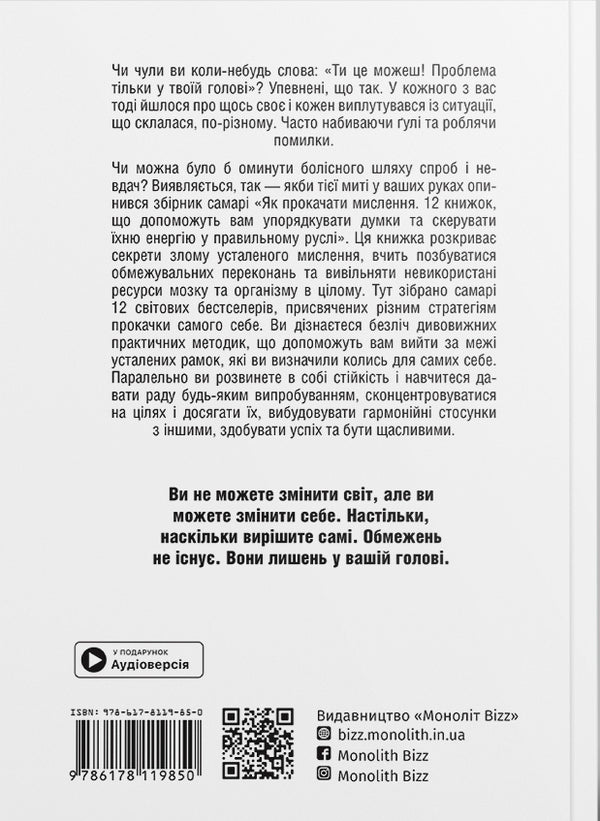 Чи чули ви коли-небудь слова: «Ти це можеш! Проблема тільки у твоїй голові»? Упевнені, що так. У кожного з вас тоді йшлося про щось своє і кожен виплутувався із ситуації, що склалася, по-різному. Часто набиваючи ґулі та роблячи помилки.

Чи можна було б оминути болісного шляху спроб і невдач? Виявляється, так — якби тієї миті у ваших руках опинився збірник самарі «Як прокачати мислення. 12 книжок, що допоможуть вам упорядкувати думки та скерувати їхню енергію у правильному руслі». Ця книжка розкриває секрети злому усталеного мислення, вчить позбуватися обмежувальних переконань та вивільняти невикористані ресурси мозку та організму в цілому. Тут зібрано самарі 12 світових бестселерів, присвячених різним стратегіям прокачки самого себе. Ви дізнаєтеся безліч дивовижних практичних методик, що допоможуть вам вийти за межі усталених рамок, які ви визначили колись для самих себе. Паралельно ви розвинете в собі стійкість і навчитеся давати раду будь-яким випробуванням, сконцентровуватися на цілях і досягати їх, вибудовувати гармонійні стосунки з іншими, здобувати успіх та бути щасливими.

Ви не можете змінити світ, але ви можете змінити себе. Настільки, наскільки вирішите самі. Обмежень не існує. Вони лишень у вашій голові.

У ПОДАРУНОК
Аудіоверсія

ISBN: 978-617-8119-85-0
9 786178 119850

Видавництво «Моноліт Bizz»
bizz.monolith.in.ua
Monolith Bizz
Monolith Bizz